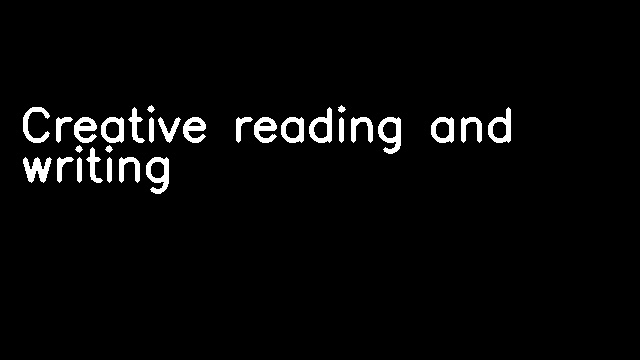 Creative reading and writing